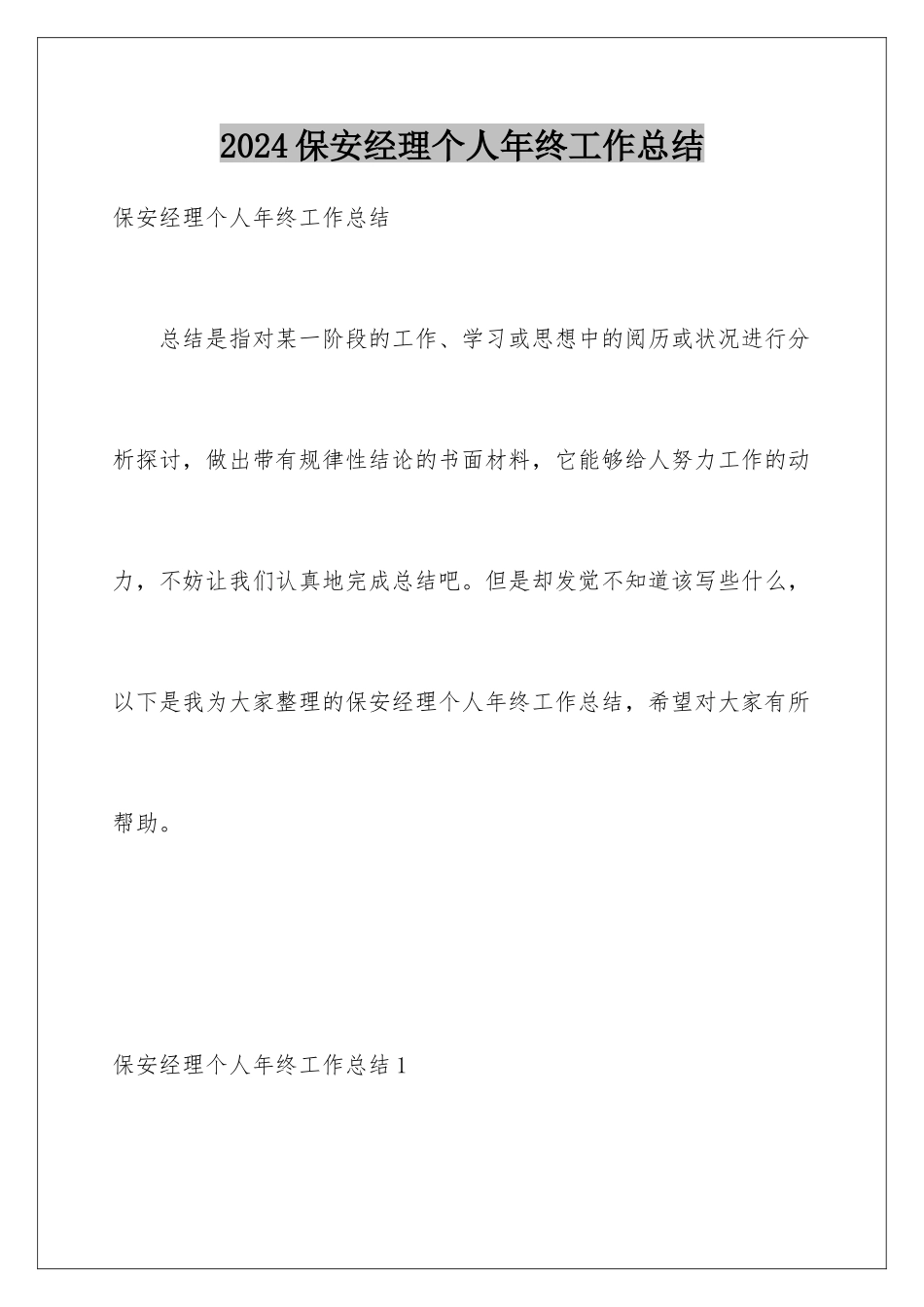 2024保安经理个人年终工作总结

保安经理个人年终工作总结

总结是指对某一阶段的工作、学习或思想中的阅历或状况进行分析探讨，做出带有规律性结论的书面材料，它能够给人努力工作的动力，不妨让我们认真地完成总结吧。但是却发觉不知道该写些什么，以下是我为大家整理的保安经理个人年终工作总结，希望对大家有所帮助。

保安经理个人年终工作总结1